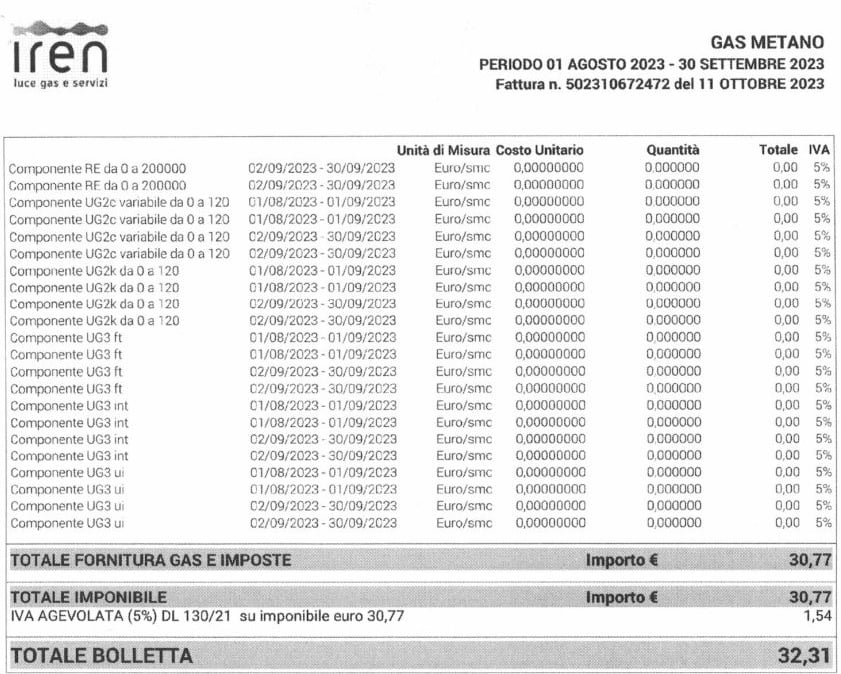 iren
luce gas e servizi

GAS METANO
PERIODO 01 AGOSTO 2023 - 30 SETTEMBRE 2023
Fattura n. 502310672472 del 11 OTTOBRE 2023

| | | Unità di Misura | Costo Unitario | Quantità | Totale | IVA |
|---|---|---|---|---|---|---|
| Componente RE da 0 a 200000 | 02/09/2023 - 30/09/2023 | Euro/smc | 0,00000000 | 0,000000 | 0,00 | 5% |
| Componente RE da 0 a 200000 | 02/09/2023 - 30/09/2023 | Euro/smc | 0,00000000 | 0,000000 | 0,00 | 5% |
| Componente UG2c variabile da 0 a 120 | 01/08/2023 - 01/09/2023 | Euro/smc | 0,00000000 | 0,000000 | 0,00 | 5% |
| Componente UG2c variabile da 0 a 120 | 01/08/2023 - 01/09/2023 | Euro/smc | 0,00000000 | 0,000000 | 0,00 | 5% |
| Componente UG2c variabile da 0 a 120 | 02/09/2023 - 30/09/2023 | Euro/smc | 0,00000000 | 0,000000 | 0,00 | 5% |
| Componente UG2c variabile da 0 a 120 | 02/09/2023 - 30/09/2023 | Euro/smc | 0,00000000 | 0,000000 | 0,00 | 5% |
| Componente UG2k da 0 a 120 | 01/08/2023 - 01/09/2023 | Euro/smc | 0,00000000 | 0,000000 | 0,00 | 5% |
| Componente UG2k da 0 a 120 | 01/08/2023 - 01/09/2023 | Euro/smc | 0,00000000 | 0,000000 | 0,00 | 5% |
| Componente UG2k da 0 a 120 | 02/09/2023 - 30/09/2023 | Euro/smc | 0,00000000 | 0,000000 | 0,00 | 5% |
| Componente UG2k da 0 a 120 | 02/09/2023 - 30/09/2023 | Euro/smc | 0,00000000 | 0,000000 | 0,00 | 5% |
| Componente UG3 ft | 01/08/2023 - 01/09/2023 | Euro/smc | 0,00000000 | 0,000000 | 0,00 | 5% |
| Componente UG3 ft | 01/08/2023 - 01/09/2023 | Euro/smc | 0,00000000 | 0,000000 | 0,00 | 5% |
| Componente UG3 ft | 02/09/2023 - 30/09/2023 | Euro/smc | 0,00000000 | 0,000000 | 0,00 | 5% |
| Componente UG3 ft | 02/09/2023 - 30/09/2023 | Euro/smc | 0,00000000 | 0,000000 | 0,00 | 5% |
| Componente UG3 int | 01/08/2023 - 01/09/2023 | Euro/smc | 0,00000000 | 0,000000 | 0,00 | 5% |
| Componente UG3 int | 01/08/2023 - 01/09/2023 | Euro/smc | 0,00000000 | 0,000000 | 0,00 | 5% |
| Componente UG3 int | 02/09/2023 - 30/09/2023 | Euro/smc | 0,00000000 | 0,000000 | 0,00 | 5% |
| Componente UG3 int | 02/09/2023 - 30/09/2023 | Euro/smc | 0,00000000 | 0,000000 | 0,00 | 5% |
| Componente UG3 ui | 01/08/2023 - 01/09/2023 | Euro/smc | 0,00000000 | 0,000000 | 0,00 | 5% |
| Componente UG3 ui | 01/08/2023 - 01/09/2023 | Euro/smc | 0,00000000 | 0,000000 | 0,00 | 5% |
| Componente UG3 ui | 02/09/2023 - 30/09/2023 | Euro/smc | 0,00000000 | 0,000000 | 0,00 | 5% |
| Componente UG3 ui | 02/09/2023 - 30/09/2023 | Euro/smc | 0,00000000 | 0,000000 | 0,00 | 5% |

TOTALE FORNITURA GAS E IMPOSTE Importo € 30,77

TOTALE IMPONIBILE Importo € 30,77
IVA AGEVOLATA (5%) DL 130/21 su imponibile euro 30,77 1,54

TOTALE BOLLETTA 32,31